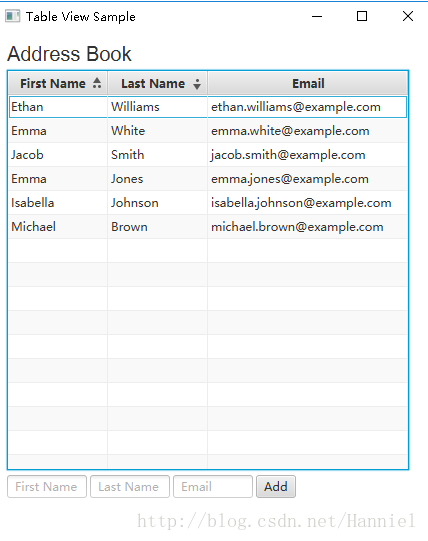 Table View Sample

Address Book

| First Name | Last Name | Email |
|---|---|---|
| Ethan | Williams | ethan.williams@example.com |
| Emma | White | emma.white@example.com |
| Jacob | Smith | jacob.smith@example.com |
| Emma | Jones | emma.jones@example.com |
| Isabella | Johnson | isabella.johnson@example.com |
| Michael | Brown | michael.brown@example.com |

First Name Last Name Email Add

http://blog.csdn.net/Hanniel